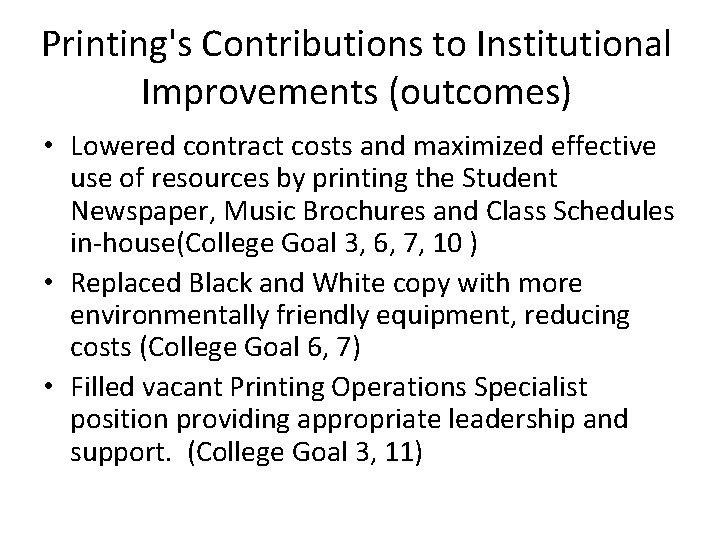 Printing's Contributions to Institutional Improvements (outcomes)

• Lowered contract costs and maximized effective use of resources by printing the Student Newspaper, Music Brochures and Class Schedules in-house(College Goal 3, 6, 7, 10 )
• Replaced Black and White copy with more environmentally friendly equipment, reducing costs (College Goal 6, 7)
• Filled vacant Printing Operations Specialist position providing appropriate leadership and support. (College Goal 3, 11)